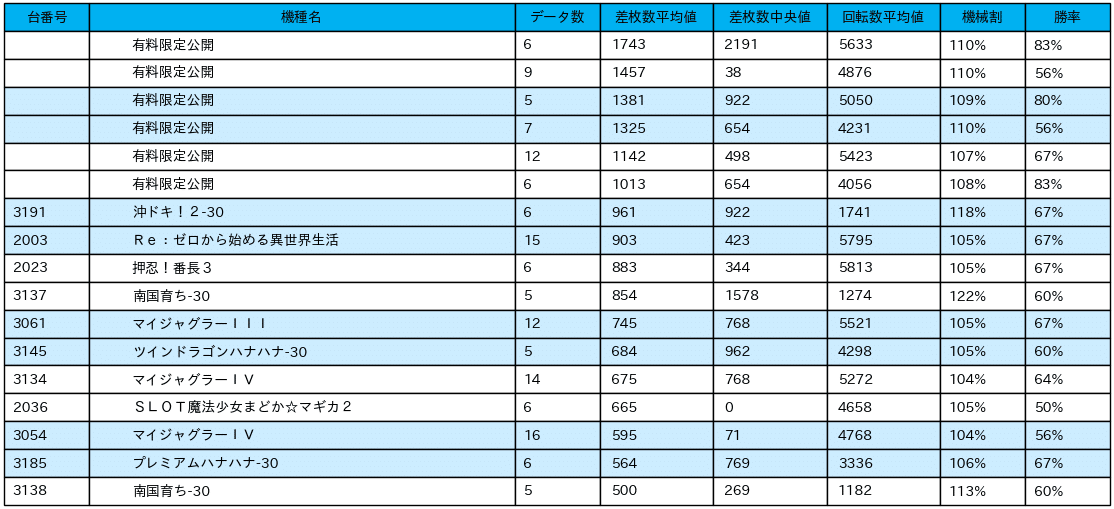 | 台番号 | 機種名 | データ数 | 差枚数平均値 | 差枚数中央値 | 回転数平均値 | 機械割 | 勝率 |
|---|---|---|---|---|---|---|---|
| | 有料限定公開 | 6 | 1743 | 2191 | 5633 | 110% | 83% |
| | 有料限定公開 | 9 | 1457 | 38 | 4876 | 110% | 56% |
| | 有料限定公開 | 5 | 1381 | 922 | 5050 | 109% | 80% |
| | 有料限定公開 | 7 | 1325 | 654 | 4231 | 110% | 56% |
| | 有料限定公開 | 12 | 1142 | 498 | 5423 | 107% | 67% |
| | 有料限定公開 | 6 | 1013 | 654 | 4056 | 108% | 83% |
| 3191 | 沖ドキ！2-30 | 6 | 961 | 922 | 1741 | 118% | 67% |
| 2003 | Ｒｅ：ゼロから始める異世界生活 | 15 | 903 | 423 | 5795 | 105% | 67% |
| 2023 | 押忍！番長３ | 6 | 883 | 344 | 5813 | 105% | 67% |
| 3137 | 南国育ち-30 | 5 | 854 | 1578 | 1274 | 122% | 60% |
| 3061 | マイジャグラーＩＩＩ | 12 | 745 | 768 | 5521 | 105% | 67% |
| 3145 | ツインドラゴンハナハナ-30 | 5 | 684 | 962 | 4298 | 105% | 60% |
| 3134 | マイジャグラーＩＶ | 14 | 675 | 768 | 5272 | 104% | 64% |
| 2036 | ＳＬＯＴ魔法少女まどか☆マギカ２ | 6 | 665 | 0 | 4658 | 105% | 50% |
| 3054 | マイジャグラーＩＶ | 16 | 595 | 71 | 4768 | 104% | 56% |
| 3185 | プレミアムハナハナ-30 | 6 | 564 | 769 | 3336 | 106% | 67% |
| 3138 | 南国育ち-30 | 5 | 500 | 269 | 1182 | 113% | 60% |